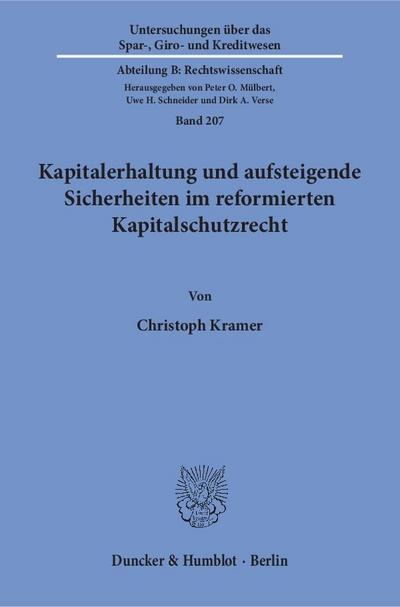 Untersuchungen über das Spar-, Giro- und Kreditwesen

Abteilung B: Rechtswissenschaft

Herausgegeben von Peter O. Mülbert, Uwe H. Schneider und Dirk A. Verse

Band 207

Kapitalerhaltung und aufsteigende Sicherheiten im reformierten Kapitalschutzrecht

Von

Christoph Kramer

Duncker & Humblot · Berlin